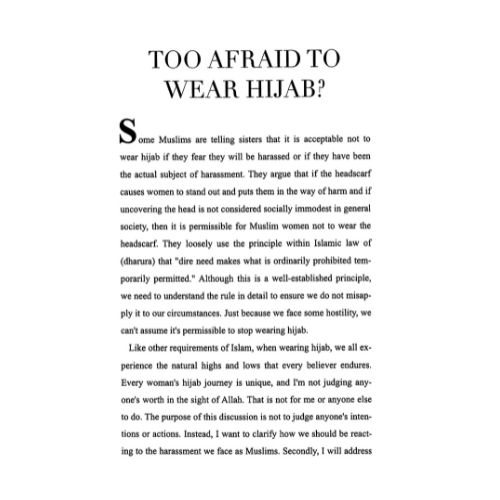 TOO AFRAID TO WEAR HIJAB?

Some Muslims are telling sisters that it is acceptable not to wear hijab if they fear they will be harassed or if they have been the actual subject of harassment. They argue that if the headscarf causes women to stand out and puts them in the way of harm and if uncovering the head is not considered socially immodest in general society, then it is permissible for Muslim women not to wear the headscarf. They loosely use the principle within Islamic law of (dharura) that "dire need makes what is ordinarily prohibited temporarily permitted." Although this is a well-established principle, we need to understand the rule in detail to ensure we do not misapply it to our circumstances. Just because we face some hostility, we can't assume it's permissible to stop wearing hijab.

Like other requirements of Islam, when wearing hijab, we all experience the natural highs and lows that every believer endures. Every woman's hijab journey is unique, and I'm not judging anyone's worth in the sight of Allah. That is not for me or anyone else to do. The purpose of this discussion is not to judge anyone's intentions or actions. Instead, I want to clarify how we should be reacting to the harassment we face as Muslims. Secondly, I will address